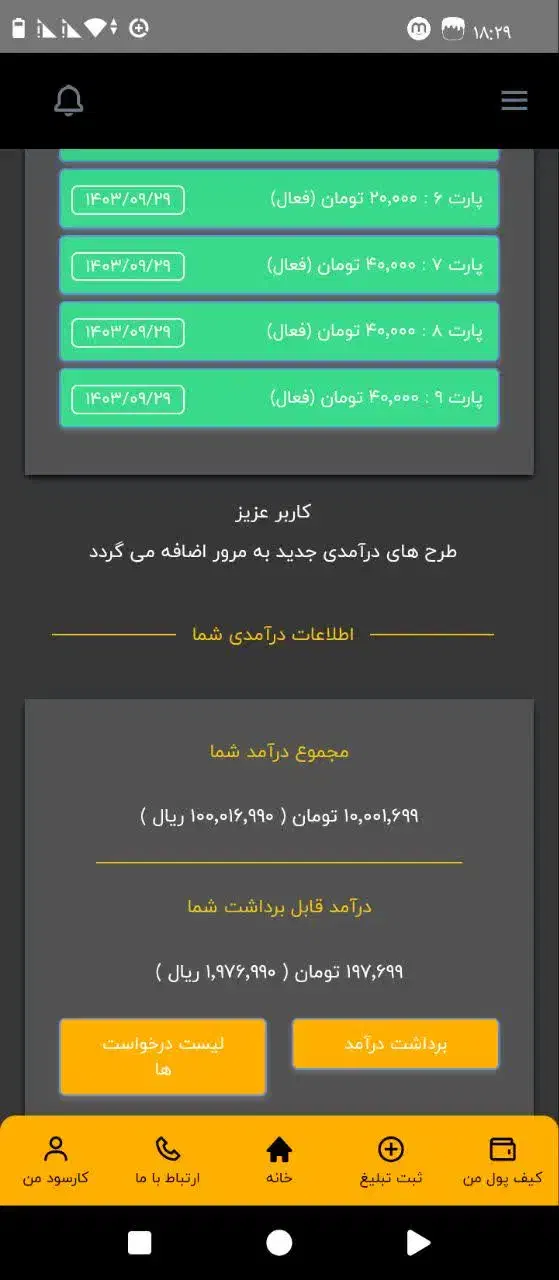 ۱۸:۲۹

پارت ۶ : ۲۰,۰۰۰ تومان (فعال) ۱۴۰۳/۰۹/۲۹

پارت ۷ : ۴۰,۰۰۰ تومان (فعال) ۱۴۰۳/۰۹/۲۹

پارت ۸ : ۴۰,۰۰۰ تومان (فعال) ۱۴۰۳/۰۹/۲۹

پارت ۹ : ۴۰,۰۰۰ تومان (فعال) ۱۴۰۳/۰۹/۲۹

کاربر عزیز
طرح های درآمدی جدید به مرور اضافه می گردد

اطلاعات درآمدی شما

مجموع درآمد شما

۱۰,۰۰۱,۶۹۹ تومان ( ۱۰۰,۰۱۶,۹۹۰ ریال )

درآمد قابل برداشت شما

۱۹۷,۶۹۹ تومان ( ۱,۹۷۶,۹۹۰ ریال )

برداشت درآمد

لیست درخواست ها

کیف پول من
ثبت تبلیغ
خانه
ارتباط با ما
کارسود من